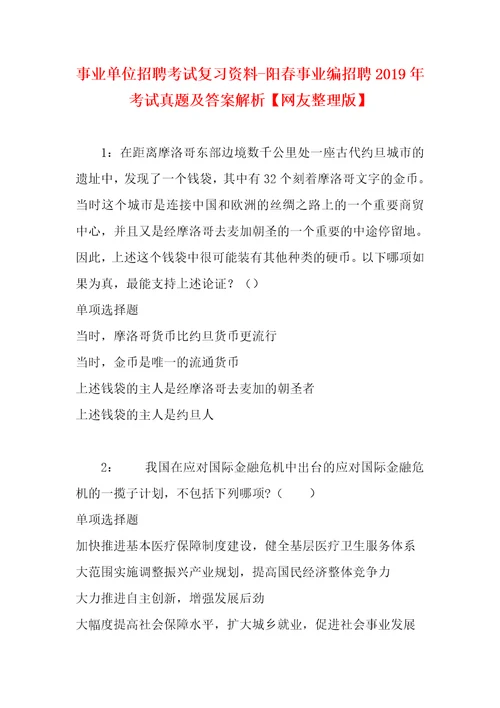 事业单位招聘考试复习资料-阳春事业编招聘2019年考试真题及答案解析【网友整理版】

1：在距离摩洛哥东部边境数千公里处一座古代约旦城市的遗址中，发现了一个钱袋，其中有32个刻着摩洛哥文字的金币。当时这个城市是连接中国和欧洲的丝绸之路上的一个重要商贸中心，并且又是经摩洛哥去麦加朝圣的一个重要的中途停留地。因此，上述这个钱袋中很可能装有其他种类的硬币。以下哪项如果为真，最能支持上述论证？（）
单项选择题
当时，摩洛哥货币比约旦货币更流行
当时，金币是唯一的流通货币
上述钱袋的主人是经摩洛哥去麦加的朝圣者
上述钱袋的主人是约旦人

2：　　我国在应对国际金融危机中出台的应对国际金融危机的一揽子计划，不包括下列哪项？（　　）
单项选择题
加快推进基本医疗保障制度建设，健全基层医疗卫生服务体系
大范围实施调整振兴产业规划，提高国民经济整体竞争力
大力推进自主创新，增强发展后劲
大幅度提高社会保障水平，扩大城乡就业，促进社会事业发展